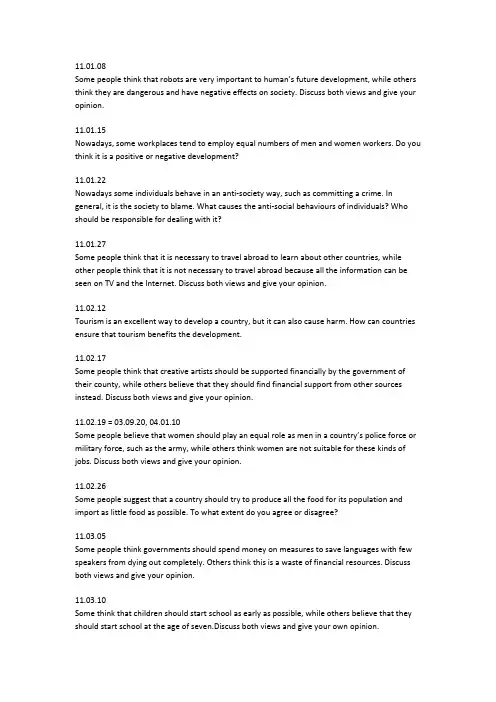 11.01.08
Some people think that robots are very important to human's future development, while others think they are dangerous and have negative effects on society. Discuss both views and give your opinion.

11.01.15
Nowadays, some workplaces tend to employ equal numbers of men and women workers. Do you think it is a positive or negative development?

11.01.22
Nowadays some individuals behave in an anti-society way, such as committing a crime. In general, it is the society to blame. What causes the anti-social behaviours of individuals? Who should be responsible for dealing with it?

11.01.27
Some people think that it is necessary to travel abroad to learn about other countries, while other people think that it is not necessary to travel abroad because all the information can be seen on TV and the Internet. Discuss both views and give your opinion.

11.02.12
Tourism is an excellent way to develop a country, but it can also cause harm. How can countries ensure that tourism benefits the development.

11.02.17
Some people think that creative artists should be supported financially by the government of their county, while others believe that they should find financial support from other sources instead. Discuss both views and give your opinion.

11.02.19 = 03.09.20, 04.01.10
Some people believe that women should play an equal role as men in a country's police force or military force, such as the army, while others think women are not suitable for these kinds of jobs. Discuss both views and give your opinion.

11.02.26
Some people suggest that a country should try to produce all the food for its population and import as little food as possible. To what extent do you agree or disagree?

11.03.05
Some people think governments should spend money on measures to save languages with few speakers from dying out completely. Others think this is a waste of financial resources. Discuss both views and give your opinion.

11.03.10
Some think that children should start school as early as possible, while others believe that they should start school at the age of seven.Discuss both views and give your own opinion.